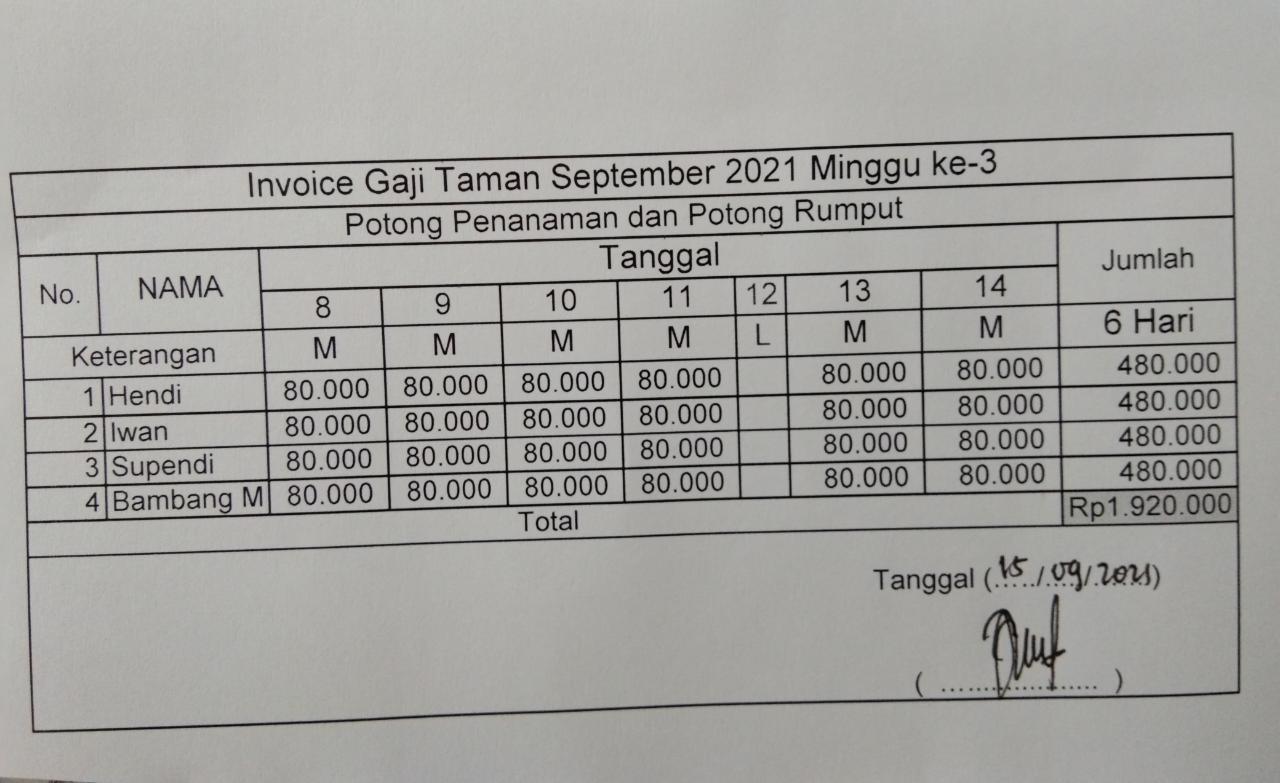 Invoice Gaji Taman September 2021 Minggu ke-3

Potong Penanaman dan Potong Rumput

| No. | NAMA | Tanggal | | | | | | | Jumlah |
|---|---|---|---|---|---|---|---|---|---|
| | | 8 | 9 | 10 | 11 | 12 | 13 | 14 | |
| Keterangan | | M | M | M | M | L | M | M | 6 Hari |
| 1 | Hendi | 80.000 | 80.000 | 80.000 | 80.000 | | 80.000 | 80.000 | 480.000 |
| 2 | Iwan | 80.000 | 80.000 | 80.000 | 80.000 | | 80.000 | 80.000 | 480.000 |
| 3 | Supendi | 80.000 | 80.000 | 80.000 | 80.000 | | 80.000 | 80.000 | 480.000 |
| 4 | Bambang M | 80.000 | 80.000 | 80.000 | 80.000 | | 80.000 | 80.000 | 480.000 |
| Total | | | | | | | | | Rp1.920.000 |

Tanggal (15/09/2021)

( ____ )